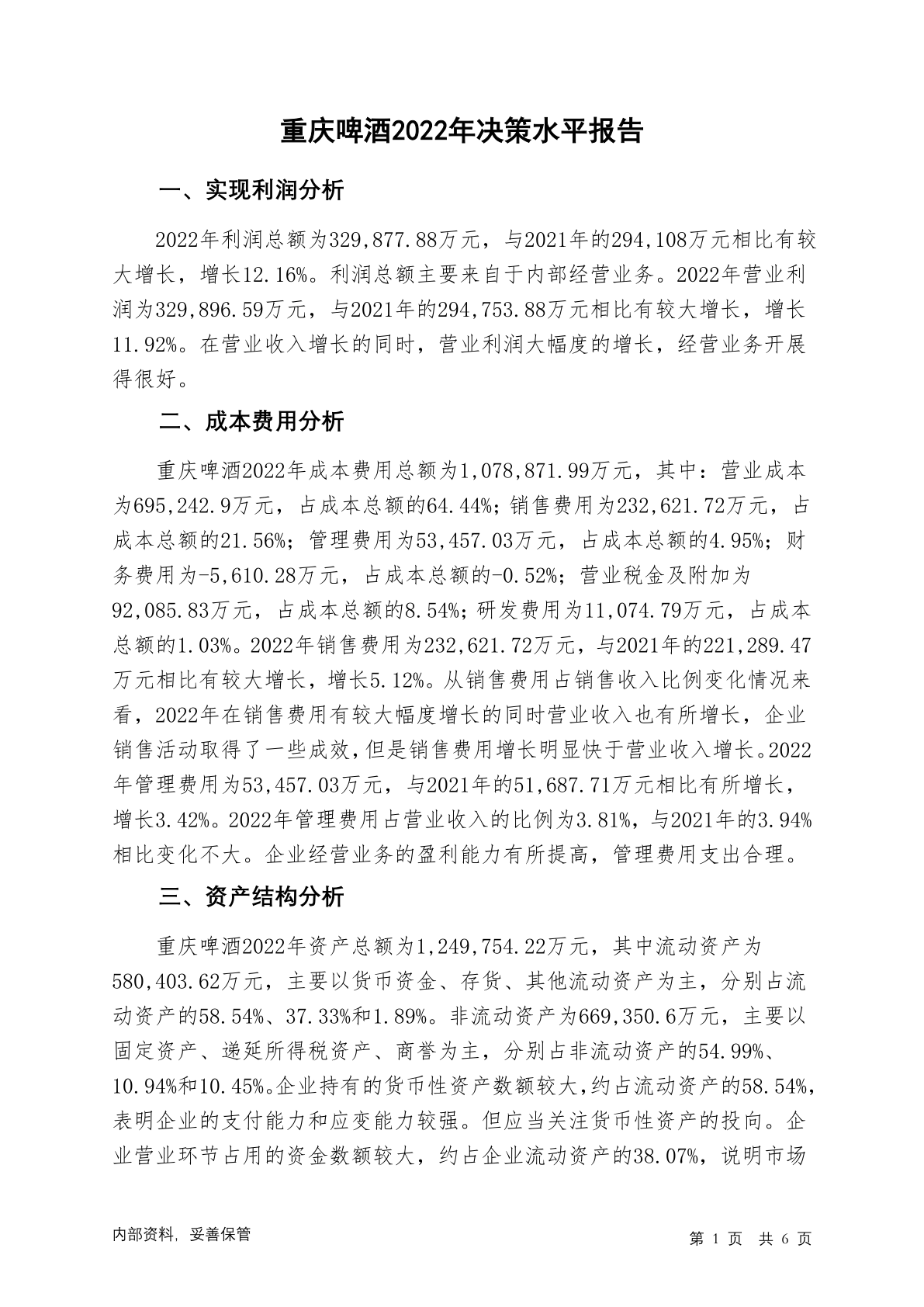 重庆啤酒2022年决策水平报告

一、实现利润分析

2022年利润总额为329,877.88万元，与2021年的294,108万元相比有较大增长，增长12.16%。利润总额主要来自于内部经营业务。2022年营业利润为329,896.59万元，与2021年的294,753.88万元相比有较大增长，增长11.92%。在营业收入增长的同时，营业利润大幅度的增长，经营业务开展得很好。

二、成本费用分析

重庆啤酒2022年成本费用总额为1,078,871.99万元，其中：营业成本为695,242.9万元，占成本总额的64.44%；销售费用为232,621.72万元，占成本总额的21.56%；管理费用为53,457.03万元，占成本总额的4.95%；财务费用为-5,610.28万元，占成本总额的-0.52%；营业税金及附加为92,085.83万元，占成本总额的8.54%；研发费用为11,074.79万元，占成本总额的1.03%。2022年销售费用为232,621.72万元，与2021年的221,289.47万元相比有较大增长，增长5.12%。从销售费用占销售收入比例变化情况来看，2022年在销售费用有较大幅度增长的同时营业收入也有所增长，企业销售活动取得了一些成效，但是销售费用增长明显快于营业收入增长。2022年管理费用为53,457.03万元，与2021年的51,687.71万元相比有所增长，增长3.42%。2022年管理费用占营业收入的比例为3.81%，与2021年的3.94%相比变化不大。企业经营业务的盈利能力有所提高，管理费用支出合理。

三、资产结构分析

重庆啤酒2022年资产总额为1,249,754.22万元，其中流动资产为580,403.62万元，主要以货币资金、存货、其他流动资产为主，分别占流动资产的58.54%、37.33%和1.89%。非流动资产为669,350.6万元，主要以固定资产、递延所得税资产、商誉为主，分别占非流动资产的54.99%、10.94%和10.45%。企业持有的货币性资产数额较大，约占流动资产的58.54%，表明企业的支付能力和应变能力较强。但应当关注货币性资产的投向。企业营业环节占用的资金数额较大，约占企业流动资产的38.07%，说明市场

内部资料，妥善保管　　第 1 页　共 6 页